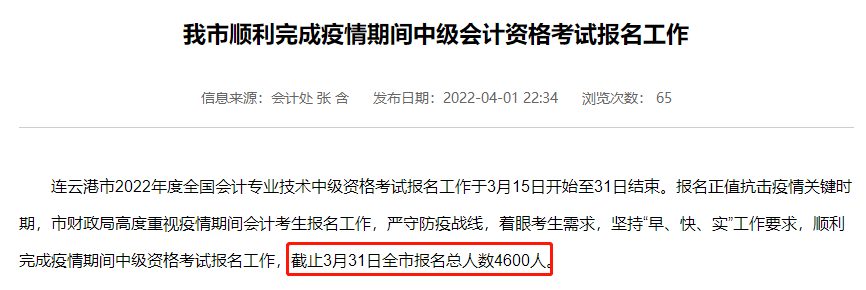 我市顺利完成疫情期间中级会计资格考试报名工作

信息来源：会计处 张 含　发布日期：2022-04-01 22:34　浏览次数：65

连云港市2022年度全国会计专业技术中级资格考试报名工作于3月15日开始至31日结束。报名正值抗击疫情关键时期，市财政局高度重视疫情期间会计考生报名工作，严守防疫战线，着眼考生需求，坚持“早、快、实”工作要求，顺利完成疫情期间中级资格考试报名工作，截止3月31日全市报名总人数4600人。